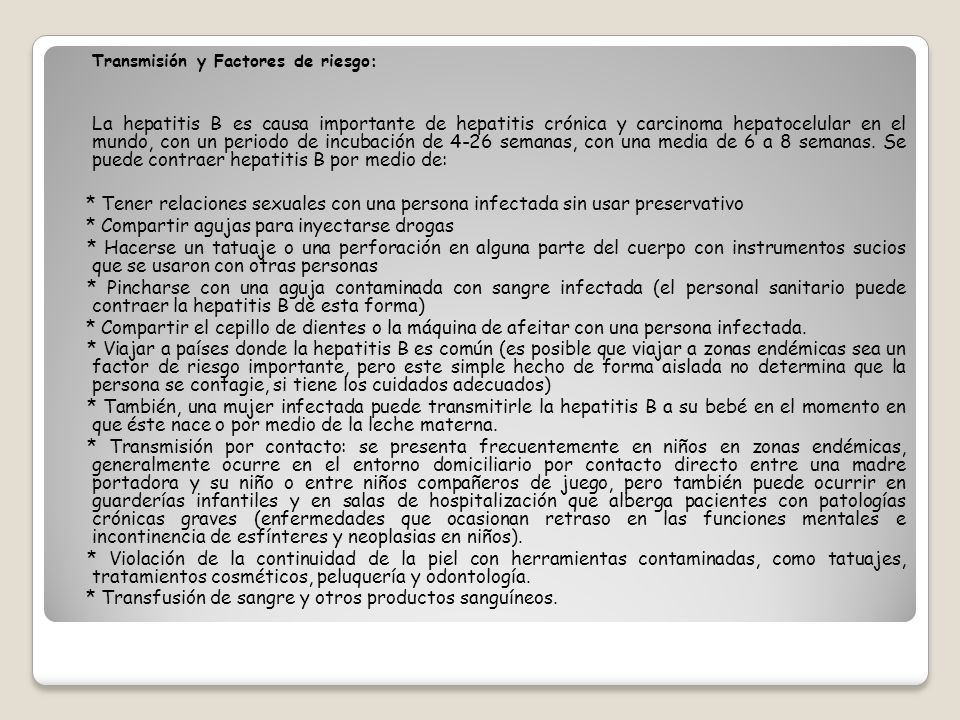 Transmisión y Factores de riesgo:

La hepatitis B es causa importante de hepatitis crónica y carcinoma hepatocelular en el mundo, con un periodo de incubación de 4-26 semanas, con una media de 6 a 8 semanas. Se puede contraer hepatitis B por medio de:

* Tener relaciones sexuales con una persona infectada sin usar preservativo
* Compartir agujas para inyectarse drogas
* Hacerse un tatuaje o una perforación en alguna parte del cuerpo con instrumentos sucios que se usaron con otras personas
* Pincharse con una aguja contaminada con sangre infectada (el personal sanitario puede contraer la hepatitis B de esta forma)
* Compartir el cepillo de dientes o la máquina de afeitar con una persona infectada.
* Viajar a países donde la hepatitis B es común (es posible que viajar a zonas endémicas sea un factor de riesgo importante, pero este simple hecho de forma aislada no determina que la persona se contagie, si tiene los cuidados adecuados)
* También, una mujer infectada puede transmitirle la hepatitis B a su bebé en el momento en que éste nace o por medio de la leche materna.
* Transmisión por contacto: se presenta frecuentemente en niños en zonas endémicas, generalmente ocurre en el entorno domiciliario por contacto directo entre una madre portadora y su niño o entre niños compañeros de juego, pero también puede ocurrir en guarderías infantiles y en salas de hospitalización que alberga pacientes con patologías crónicas graves (enfermedades que ocasionan retraso en las funciones mentales e incontinencia de esfínteres y neoplasias en niños).
* Violación de la continuidad de la piel con herramientas contaminadas, como tatuajes, tratamientos cosméticos, peluquería y odontología.
* Transfusión de sangre y otros productos sanguíneos.